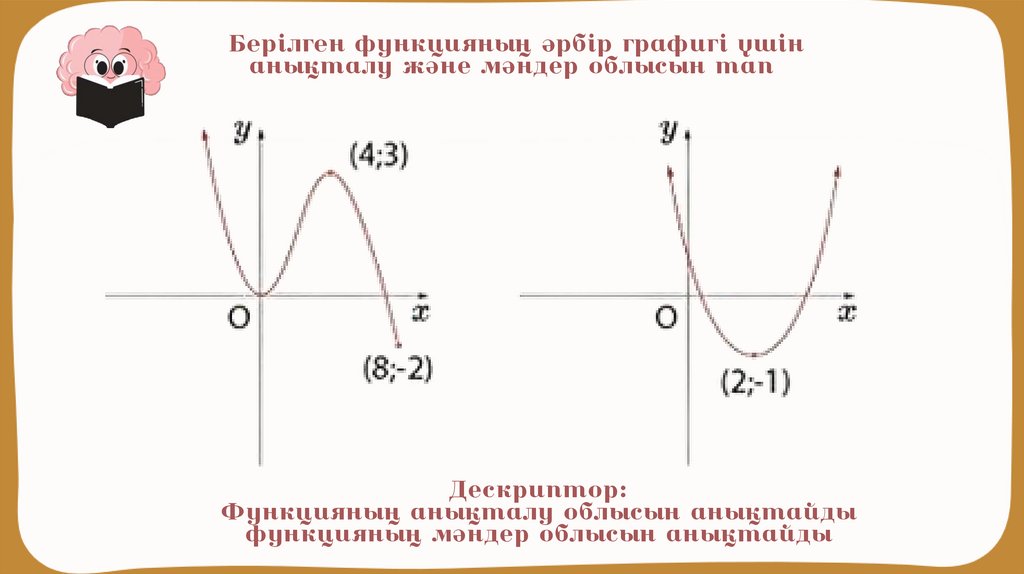 Берілген функцияның әрбір графигі үшін анықталу және мәндер облысын тап

y

(4;3)

O

x

(8;-2)

y

O

x

(2;-1)

Дескриптор:
Функцияның анықталу облысын анықтайды
функцияның мәндер облысын анықтайды